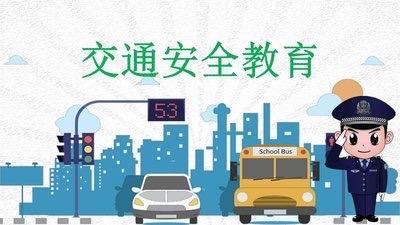 交通安全教育

53

School Bus